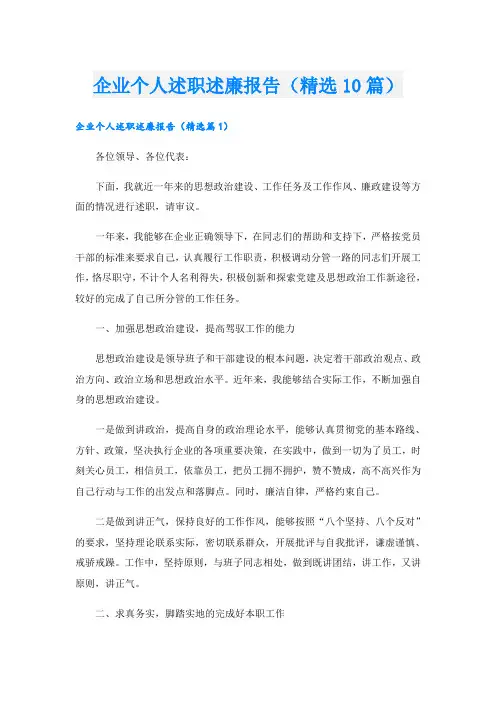 企业个人述职述廉报告（精选10篇）

企业个人述职述廉报告（精选篇1）

各位领导、各位代表：

下面，我就近一年来的思想政治建设、工作任务及工作作风、廉政建设等方面的情况进行述职，请审议。

一年来，我能够在企业正确领导下，在同志们的帮助和支持下，严格按党员干部的标准来要求自己，认真履行工作职责，积极调动分管一路的同志们开展工作，恪尽职守，不计个人名利得失，积极创新和探索党建及思想政治工作新途径，较好的完成了自己所分管的工作任务。

一、加强思想政治建设，提高驾驭工作的能力

思想政治建设是领导班子和干部建设的根本问题，决定着干部政治观点、政治方向、政治立场和思想政治水平。近年来，我能够结合实际工作，不断加强自身的思想政治建设。

一是做到讲政治，提高自身的政治理论水平，能够认真贯彻党的基本路线、方针、政策，坚决执行企业的各项重要决策，在实践中，做到一切为了员工，时刻关心员工，相信员工，依靠员工，把员工拥不拥护，赞不赞成，高不高兴作为自己行动与工作的出发点和落脚点。同时，廉洁自律，严格约束自己。

二是做到讲正气，保持良好的工作作风，能够按照“八个坚持、八个反对”的要求，坚持理论联系实际，密切联系群众，开展批评与自我批评，谦虚谨慎、戒骄戒躁。工作中，坚持原则，与班子同志相处，做到既讲团结，讲工作，又讲原则，讲正气。

二、求真务实，脚踏实地的完成好本职工作